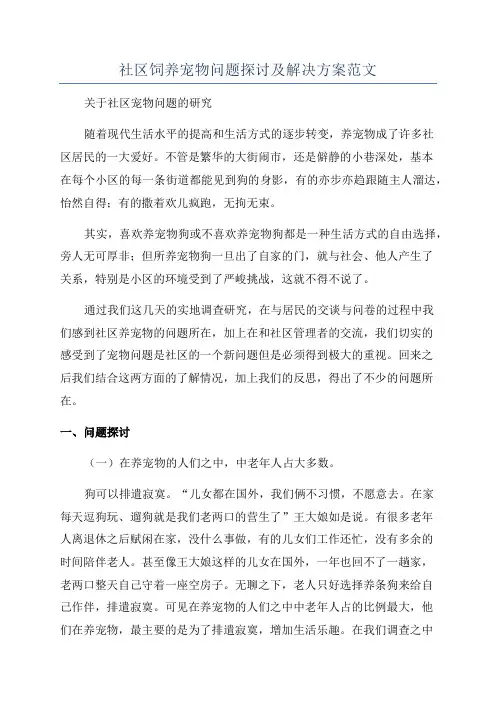 社区饲养宠物问题探讨及解决方案范文

关于社区宠物问题的研究

随着现代生活水平的提高和生活方式的逐步转变，养宠物成了许多社区居民的一大爱好。不管是繁华的大街闹市，还是僻静的小巷深处，基本在每个小区的每一条街道都能见到狗的身影，有的亦步亦趋跟随主人溜达，怡然自得；有的撒着欢儿疯跑，无拘无束。

其实，喜欢养宠物狗或不喜欢养宠物狗都是一种生活方式的自由选择，旁人无可厚非；但所养宠物狗一旦出了自家的门，就与社会、他人产生了关系，特别是小区的环境受到了严峻挑战，这就不得不说了。

通过我们这几天的实地调查研究，在与居民的交谈与问卷的过程中我们感到社区养宠物的问题所在，加上在和社区管理者的交流，我们切实的感受到了宠物问题是社区的一个新问题但是必须得到极大的重视。回来之后我们结合这两方面的了解情况，加上我们的反思，得出了不少的问题所在。

一、问题探讨

（一）在养宠物的人们之中，中老年人占大多数。

狗可以排遣寂寞。“儿女都在国外，我们俩不习惯，不愿意去。在家每天逗狗玩、遛狗就是我们老两口的营生了”王大娘如是说。有很多老年人离退休之后赋闲在家，没什么事做，有的儿女们工作还忙，没有多余的时间陪伴老人。甚至像王大娘这样的儿女在国外，一年也回不了一趟家，老两口整天自己守着一座空房子。无聊之下，老人只好选择养条狗来给自己作伴，排遣寂寞。可见在养宠物的人们之中中老年人占的比例最大，他们在养宠物，最主要的是为了排遣寂寞，增加生活乐趣。在我们调查之中